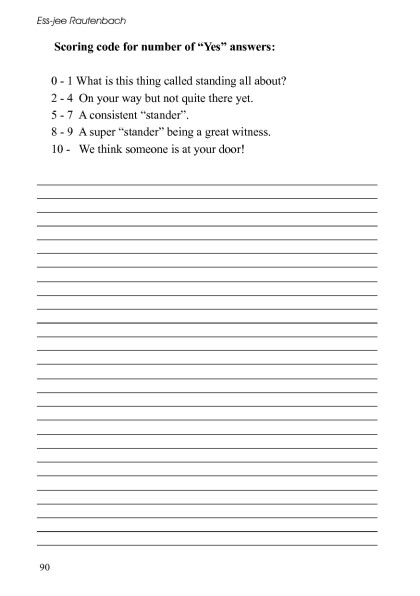 Ess-jee Rautenbach

Scoring code for number of “Yes” answers:

0 - 1 What is this thing called standing all about?
2 - 4 On your way but not quite there yet.
5 - 7 A consistent “stander”.
8 - 9 A super “stander” being a great witness.
10 - We think someone is at your door!

90